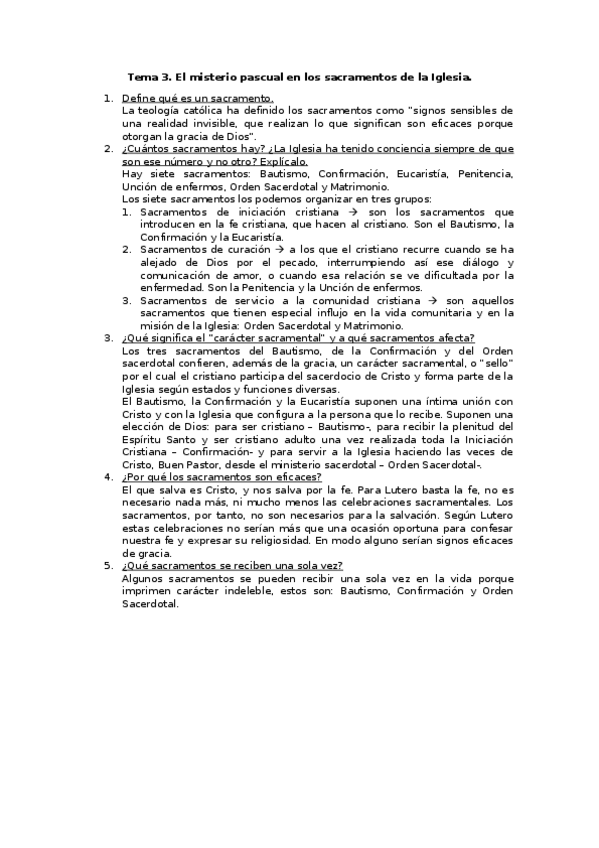 Tema 3. El misterio pascual en los sacramentos de la Iglesia.

1. Define qué es un sacramento.
La teología católica ha definido los sacramentos como "signos sensibles de una realidad invisible, que realizan lo que significan son eficaces porque otorgan la gracia de Dios".

2. ¿Cuántos sacramentos hay? ¿La Iglesia ha tenido conciencia siempre de que son ese número y no otro? Explícalo.
Hay siete sacramentos: Bautismo, Confirmación, Eucaristía, Penitencia, Unción de enfermos, Orden Sacerdotal y Matrimonio.
Los siete sacramentos los podemos organizar en tres grupos:
1. Sacramentos de iniciación cristiana → son los sacramentos que introducen en la fe cristiana, que hacen al cristiano. Son el Bautismo, la Confirmación y la Eucaristía.
2. Sacramentos de curación → a los que el cristiano recurre cuando se ha alejado de Dios por el pecado, interrumpiendo así ese diálogo y comunicación de amor, o cuando esa relación se ve dificultada por la enfermedad. Son la Penitencia y la Unción de enfermos.
3. Sacramentos de servicio a la comunidad cristiana → son aquellos sacramentos que tienen especial influjo en la vida comunitaria y en la misión de la Iglesia: Orden Sacerdotal y Matrimonio.

3. ¿Qué significa el "carácter sacramental" y a qué sacramentos afecta?
Los tres sacramentos del Bautismo, de la Confirmación y del Orden sacerdotal confieren, además de la gracia, un carácter sacramental, o "sello" por el cual el cristiano participa del sacerdocio de Cristo y forma parte de la Iglesia según estados y funciones diversas.
El Bautismo, la Confirmación y la Eucaristía suponen una íntima unión con Cristo y con la Iglesia que configura a la persona que lo recibe. Suponen una elección de Dios: para ser cristiano – Bautismo-, para recibir la plenitud del Espíritu Santo y ser cristiano adulto una vez realizada toda la Iniciación Cristiana – Confirmación- y para servir a la Iglesia haciendo las veces de Cristo, Buen Pastor, desde el ministerio sacerdotal – Orden Sacerdotal-.

4. ¿Por qué los sacramentos son eficaces?
El que salva es Cristo, y nos salva por la fe. Para Lutero basta la fe, no es necesario nada más, ni mucho menos las celebraciones sacramentales. Los sacramentos, por tanto, no son necesarios para la salvación. Según Lutero estas celebraciones no serían más que una ocasión oportuna para confesar nuestra fe y expresar su religiosidad. En modo alguno serían signos eficaces de gracia.

5. ¿Qué sacramentos se reciben una sola vez?
Algunos sacramentos se pueden recibir una sola vez en la vida porque imprimen carácter indeleble, estos son: Bautismo, Confirmación y Orden Sacerdotal.